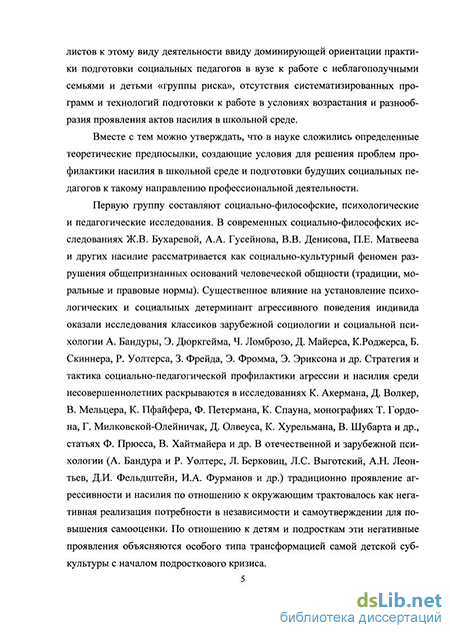 листов к этому виду деятельности ввиду доминирующей ориентации практики подготовки социальных педагогов в вузе к работе с неблагополучными семьями и детьми «группы риска», отсутствия систематизированных программ и технологий подготовки к работе в условиях возрастания и разнообразия проявления актов насилия в школьной среде.

Вместе с тем можно утверждать, что в науке сложились определенные теоретические предпосылки, создающие условия для решения проблем профилактики насилия в школьной среде и подготовки будущих социальных педагогов к такому направлению профессиональной деятельности.

Первую группу составляют социально-философские, психологические и педагогические исследования. В современных социально-философских исследованиях Ж.В. Бухаревой, А.А. Гусейнова, В.В. Денисова, П.Е. Матвеева и других насилие рассматривается как социально-культурный феномен разрушения общепризнанных оснований человеческой общности (традиции, моральные и правовые нормы). Существенное влияние на установление психологических и социальных детерминант агрессивного поведения индивида оказали исследования классиков зарубежной социологии и социальной психологии А. Бандуры, Э. Дюркгейма, Ч. Ломброзо, Д. Майерса, К.Роджерса, Б. Скиннера, Р. Уолтерса, З. Фрейда, Э. Фромма, Э. Эриксона и др. Стратегия и тактика социально-педагогической профилактики агрессии и насилия среди несовершеннолетних раскрываются в исследованиях К. Акермана, Д. Волкер, В. Мельцера, К. Пфайфера, Ф. Петермана, К. Спауна, монографиях Т. Гордона, Г. Милковской-Олейничак, Д. Олвеуса, К. Хурельмана, В. Шубарта и др., статьях Ф. Прюсса, В. Хайтмайера и др. В отечественной и зарубежной психологии (А. Бандура и Р. Уолтерс, Л. Берковиц, Л.С. Выготский, А.Н. Леонтьев, Д.И. Фельдштейн, И.А. Фурманов и др.) традиционно проявление агрессивности и насилия по отношению к окружающим трактовалось как негативная реализация потребности в независимости и самоутверждении для повышения самооценки. По отношению к детям и подросткам эти негативные проявления объясняются особого типа трансформацией самой детской субкультуры с началом подросткового кризиса.

5

dsLib.net
библиотека диссертаций